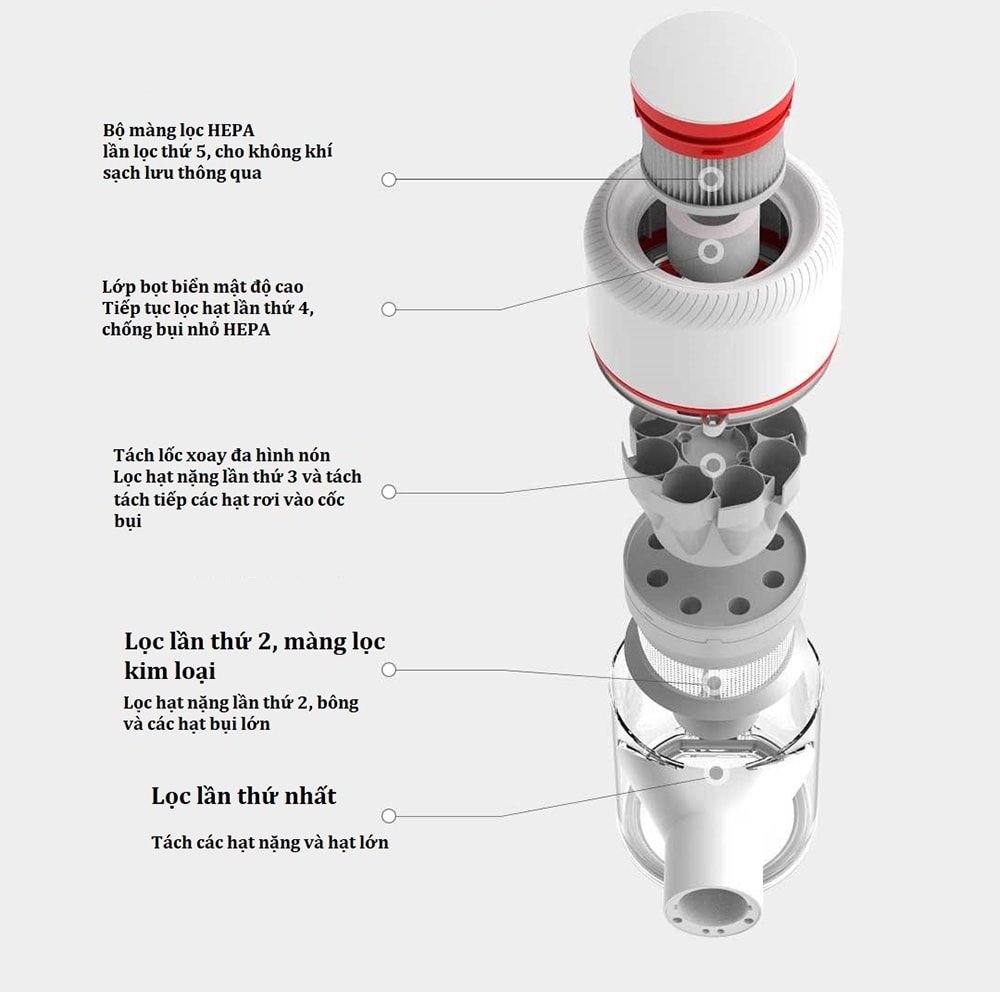 Bộ màng lọc HEPA
lần lọc thứ 5, cho không khí sạch lưu thông qua

Lớp bọt biển mật độ cao
Tiếp tục lọc hạt lần thứ 4, chống bụi nhỏ HEPA

Tách lốc xoay đa hình nón
Lọc hạt nặng lần thứ 3 và tách tách tiếp các hạt rơi vào cốc bụi

Lọc lần thứ 2, màng lọc kim loại

Lọc hạt nặng lần thứ 2, bông và các hạt bụi lớn

Lọc lần thứ nhất

Tách các hạt nặng và hạt lớn